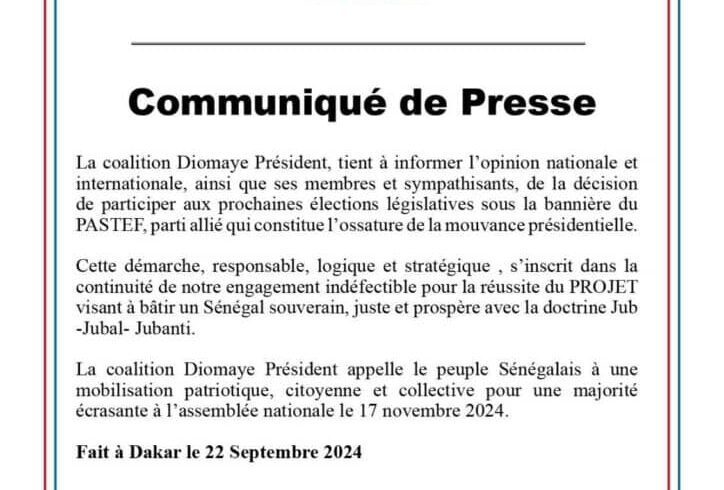 Communiqué de Presse

La coalition Diomaye Président, tient à informer l'opinion nationale et internationale, ainsi que ses membres et sympathisants, de la décision de participer aux prochaines élections législatives sous la bannière du PASTEF, parti allié qui constitue l'ossature de la mouvance présidentielle.

Cette démarche, responsable, logique et stratégique , s'inscrit dans la continuité de notre engagement indéfectible pour la réussite du PROJET visant à bâtir un Sénégal souverain, juste et prospère avec la doctrine Jub -Jubal- Jubanti.

La coalition Diomaye Président appelle le peuple Sénégalais à une mobilisation patriotique, citoyenne et collective pour une majorité écrasante à l'assemblée nationale le 17 novembre 2024.

Fait à Dakar le 22 Septembre 2024